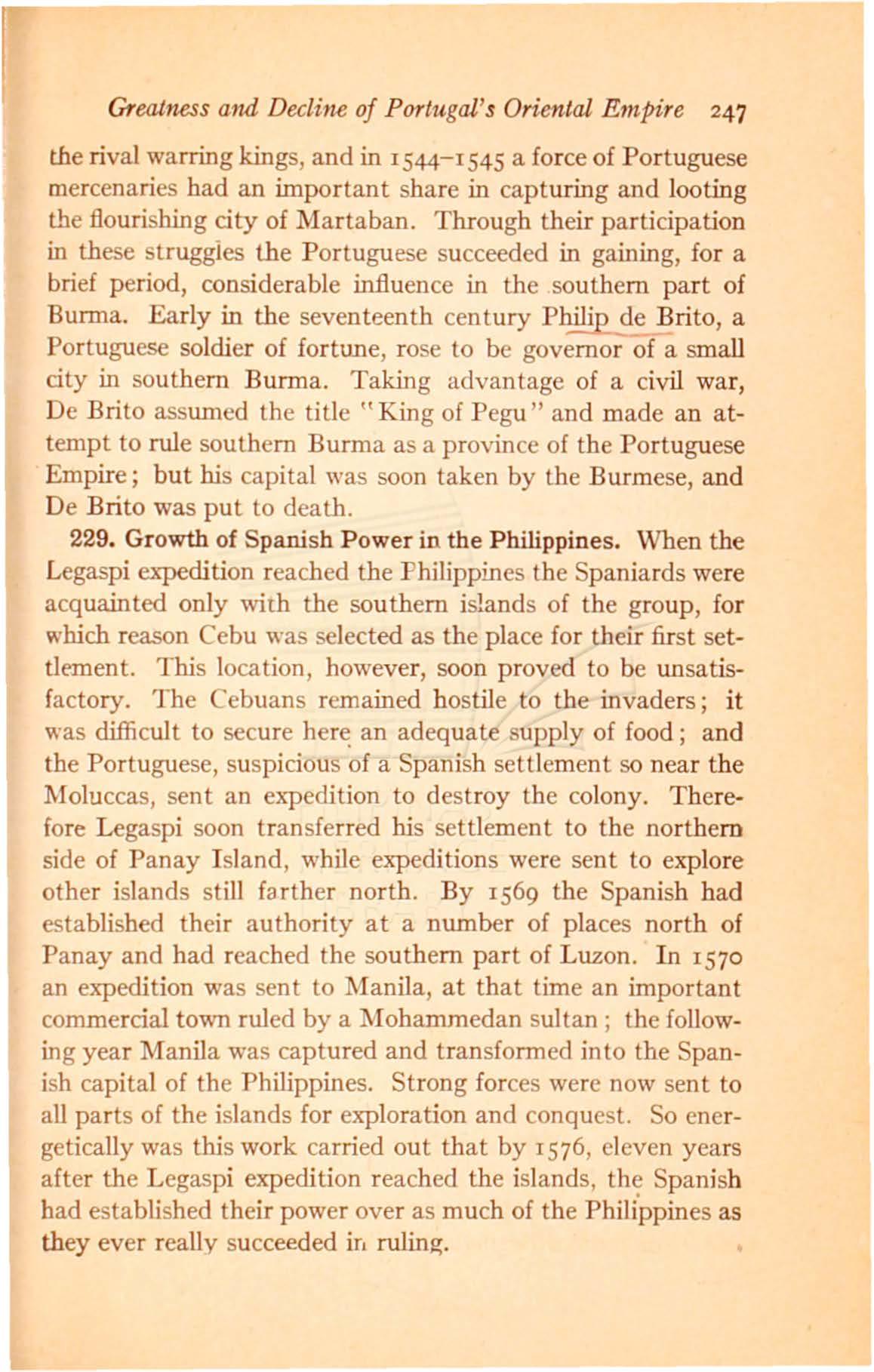 Greatness and Decline of Portugal's Oriental Empire 247

the rival warring kings, and in 1544–1545 a force of Portuguese mercenaries had an important share in capturing and looting the flourishing city of Martaban. Through their participation in these struggles the Portuguese succeeded in gaining, for a brief period, considerable influence in the southern part of Burma. Early in the seventeenth century Philip de Brito, a Portuguese soldier of fortune, rose to be governor of a small city in southern Burma. Taking advantage of a civil war, De Brito assumed the title "King of Pegu" and made an attempt to rule southern Burma as a province of the Portuguese Empire; but his capital was soon taken by the Burmese, and De Brito was put to death.

229. Growth of Spanish Power in the Philippines. When the Legaspi expedition reached the Philippines the Spaniards were acquainted only with the southern islands of the group, for which reason Cebu was selected as the place for their first settlement. This location, however, soon proved to be unsatisfactory. The Cebuans remained hostile to the invaders; it was difficult to secure here an adequate supply of food; and the Portuguese, suspicious of a Spanish settlement so near the Moluccas, sent an expedition to destroy the colony. Therefore Legaspi soon transferred his settlement to the northern side of Panay Island, while expeditions were sent to explore other islands still farther north. By 1569 the Spanish had established their authority at a number of places north of Panay and had reached the southern part of Luzon. In 1570 an expedition was sent to Manila, at that time an important commercial town ruled by a Mohammedan sultan; the following year Manila was captured and transformed into the Spanish capital of the Philippines. Strong forces were now sent to all parts of the islands for exploration and conquest. So energetically was this work carried out that by 1576, eleven years after the Legaspi expedition reached the islands, the Spanish had established their power over as much of the Philippines as they ever really succeeded in ruling.